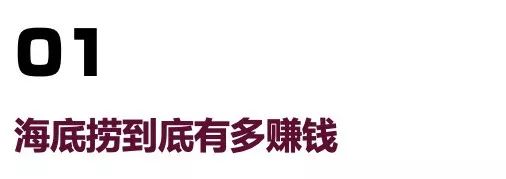 01

海底捞到底有多赚钱